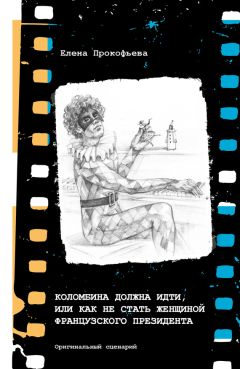 Елена Прокофьева

КОЛОМБИНА ДОЛЖНА ИДТИ, ИЛИ КАК НЕ СТАТЬ ЖЕНЩИНОЙ ФРАНЦУЗСКОГО ПРЕЗИДЕНТА

Оригинальный сценарий